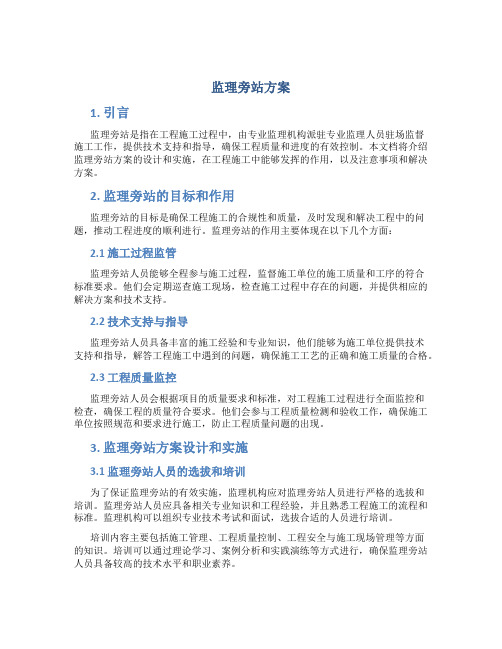 监理旁站方案

1. 引言

监理旁站是指在工程施工过程中，由专业监理机构派驻专业监理人员驻场监督施工工作，提供技术支持和指导，确保工程质量和进度的有效控制。本文档将介绍监理旁站方案的设计和实施，在工程施工中能够发挥的作用，以及注意事项和解决方案。

2. 监理旁站的目标和作用

监理旁站的目标是确保工程施工的合规性和质量，及时发现和解决工程中的问题，推动工程进度的顺利进行。监理旁站的作用主要体现在以下几个方面：

2.1 施工过程监管

监理旁站人员能够全程参与施工过程，监督施工单位的施工质量和工序的符合标准要求。他们会定期巡查施工现场，检查施工过程中存在的问题，并提供相应的解决方案和技术支持。

2.2 技术支持与指导

监理旁站人员具备丰富的施工经验和专业知识，他们能够为施工单位提供技术支持和指导，解答工程施工中遇到的问题，确保施工工艺的正确和施工质量的合格。

2.3 工程质量监控

监理旁站人员会根据项目的质量要求和标准，对工程施工过程进行全面监控和检查，确保工程的质量符合要求。他们会参与工程质量检测和验收工作，确保施工单位按照规范和要求进行施工，防止工程质量问题的出现。

3. 监理旁站方案设计和实施

3.1 监理旁站人员的选拔和培训

为了保证监理旁站的有效实施，监理机构应对监理旁站人员进行严格的选拔和培训。监理旁站人员应具备相关专业知识和工程经验，并且熟悉工程施工的流程和标准。监理机构可以组织专业技术考试和面试，选拔合适的人员进行培训。

培训内容主要包括施工管理、工程质量控制、工程安全与施工现场管理等方面的知识。培训可以通过理论学习、案例分析和实践演练等方式进行，确保监理旁站人员具备较高的技术水平和职业素养。